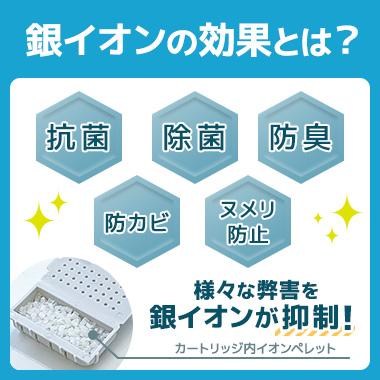 銀イオンの効果とは？

抗菌

除菌

防臭

防カビ

ヌメリ防止

様々な弊害を
銀イオンが抑制！

カートリッジ内イオンペレット